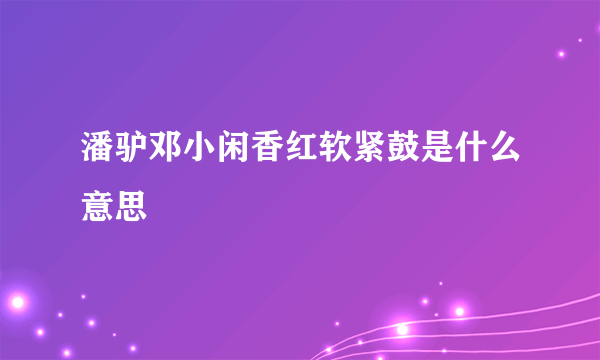 潘驴邓小闲香红软紧鼓是什么意思